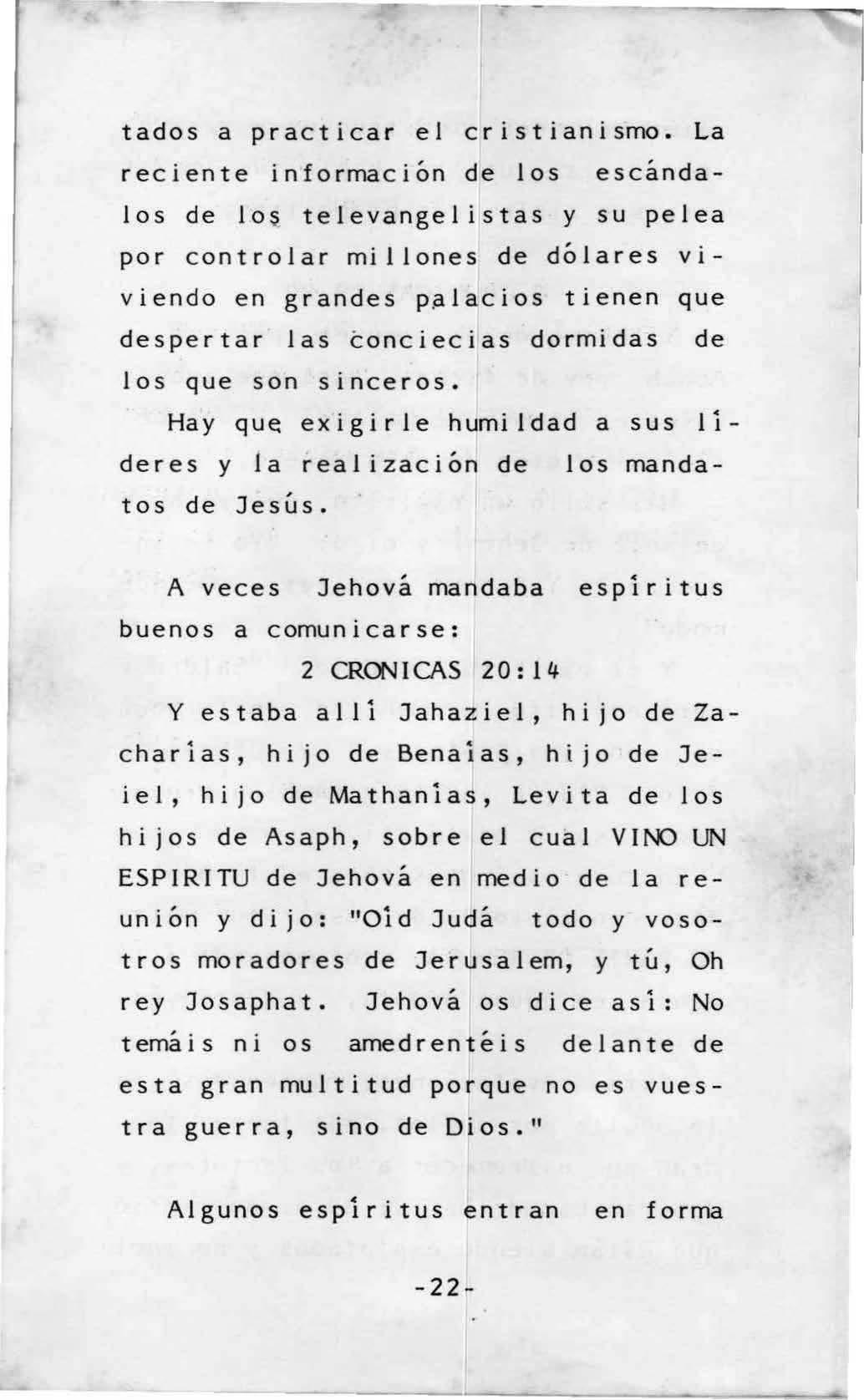 tados a practicar el cristianismo. La reciente información de los escándalos de los televangelistas y su pelea por controlar millones de dólares viviendo en grandes palacios tienen que despertar las conciecias dormidas de los que son sinceros.

Hay que exigirle humildad a sus líderes y la realización de los mandatos de Jesús.

A veces Jehová mandaba espíritus buenos a comunicarse:

2 CRONICAS 20:14

Y estaba allí Jahaziel, hijo de Zacharías, hijo de Benaías, hijo de Jeiel, hijo de Mathanías, Levita de los hijos de Asaph, sobre el cual VINO UN ESPIRITU de Jehová en medio de la reunión y dijo: "Oíd Judá todo y vosotros moradores de Jerusalem, y tú, Oh rey Josaphat. Jehová os dice así: No temáis ni os amedrentéis delante de esta gran multitud porque no es vuestra guerra, sino de Dios."

Algunos espíritus entran en forma

-22-